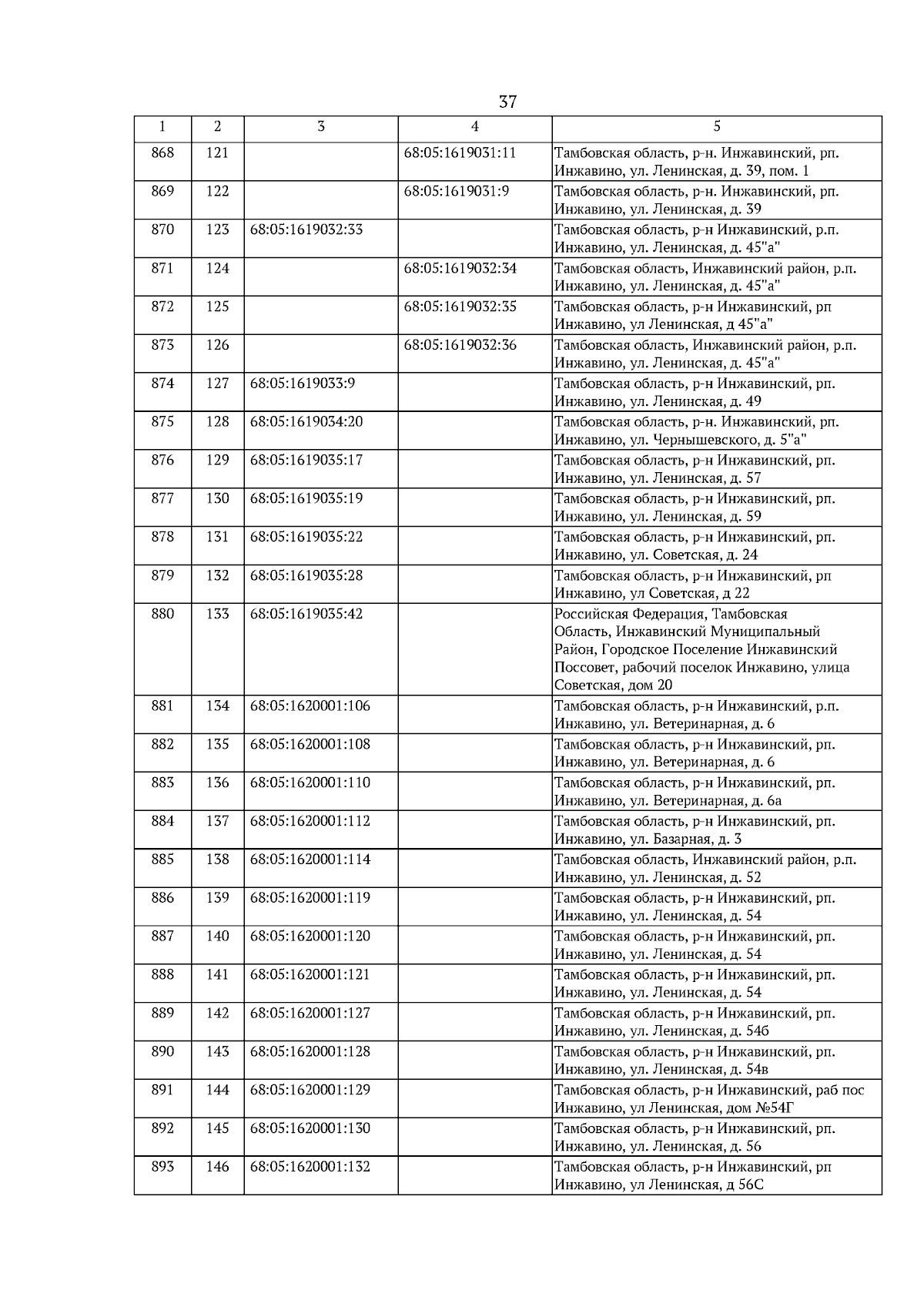 37

| 1 | 2 | 3 | 4 | 5 |
|---|---|---|---|---|
| 868 | 121 | | 68:05:1619031:11 | Тамбовская область, р-н. Инжавинский, рп. Инжавино, ул. Ленинская, д. 39, пом. 1 |
| 869 | 122 | | 68:05:1619031:9 | Тамбовская область, р-н. Инжавинский, рп. Инжавино, ул. Ленинская, д. 39 |
| 870 | 123 | 68:05:1619032:33 | | Тамбовская область, р-н Инжавинский, р.п. Инжавино, ул. Ленинская, д. 45"а" |
| 871 | 124 | | 68:05:1619032:34 | Тамбовская область, Инжавинский район, р.п. Инжавино, ул. Ленинская, д. 45"а" |
| 872 | 125 | | 68:05:1619032:35 | Тамбовская область, р-н Инжавинский, рп Инжавино, ул Ленинская, д 45"а" |
| 873 | 126 | | 68:05:1619032:36 | Тамбовская область, Инжавинский район, р.п. Инжавино, ул. Ленинская, д. 45"а" |
| 874 | 127 | 68:05:1619033:9 | | Тамбовская область, р-н Инжавинский, рп. Инжавино, ул. Ленинская, д. 49 |
| 875 | 128 | 68:05:1619034:20 | | Тамбовская область, р-н. Инжавинский, рп. Инжавино, ул. Чернышевского, д. 5"а" |
| 876 | 129 | 68:05:1619035:17 | | Тамбовская область, р-н Инжавинский, рп. Инжавино, ул. Ленинская, д. 57 |
| 877 | 130 | 68:05:1619035:19 | | Тамбовская область, р-н Инжавинский, рп. Инжавино, ул. Ленинская, д. 59 |
| 878 | 131 | 68:05:1619035:22 | | Тамбовская область, р-н Инжавинский, рп. Инжавино, ул. Советская, д. 24 |
| 879 | 132 | 68:05:1619035:28 | | Тамбовская область, р-н Инжавинский, рп Инжавино, ул Советская, д 22 |
| 880 | 133 | 68:05:1619035:42 | | Российская Федерация, Тамбовская Область, Инжавинский Муниципальный Район, Городское Поселение Инжавинский Поссовет, рабочий поселок Инжавино, улица Советская, дом 20 |
| 881 | 134 | 68:05:1620001:106 | | Тамбовская область, р-н Инжавинский, р.п. Инжавино, ул. Ветеринарная, д. 6 |
| 882 | 135 | 68:05:1620001:108 | | Тамбовская область, р-н Инжавинский, рп. Инжавино, ул. Ветеринарная, д. 6 |
| 883 | 136 | 68:05:1620001:110 | | Тамбовская область, р-н Инжавинский, рп. Инжавино, ул. Ветеринарная, д. 6а |
| 884 | 137 | 68:05:1620001:112 | | Тамбовская область, р-н Инжавинский, рп. Инжавино, ул. Базарная, д. 3 |
| 885 | 138 | 68:05:1620001:114 | | Тамбовская область, Инжавинский район, р.п. Инжавино, ул. Ленинская, д. 52 |
| 886 | 139 | 68:05:1620001:119 | | Тамбовская область, р-н Инжавинский, рп. Инжавино, ул. Ленинская, д. 54 |
| 887 | 140 | 68:05:1620001:120 | | Тамбовская область, р-н Инжавинский, рп. Инжавино, ул. Ленинская, д. 54 |
| 888 | 141 | 68:05:1620001:121 | | Тамбовская область, р-н Инжавинский, рп. Инжавино, ул. Ленинская, д. 54 |
| 889 | 142 | 68:05:1620001:127 | | Тамбовская область, р-н Инжавинский, рп. Инжавино, ул. Ленинская, д. 54б |
| 890 | 143 | 68:05:1620001:128 | | Тамбовская область, р-н Инжавинский, рп. Инжавино, ул. Ленинская, д. 54в |
| 891 | 144 | 68:05:1620001:129 | | Тамбовская область, р-н Инжавинский, раб пос Инжавино, ул Ленинская, дом №54Г |
| 892 | 145 | 68:05:1620001:130 | | Тамбовская область, р-н Инжавинский, рп. Инжавино, ул. Ленинская, д. 56 |
| 893 | 146 | 68:05:1620001:132 | | Тамбовская область, р-н Инжавинский, рп Инжавино, ул Ленинская, д 56С |